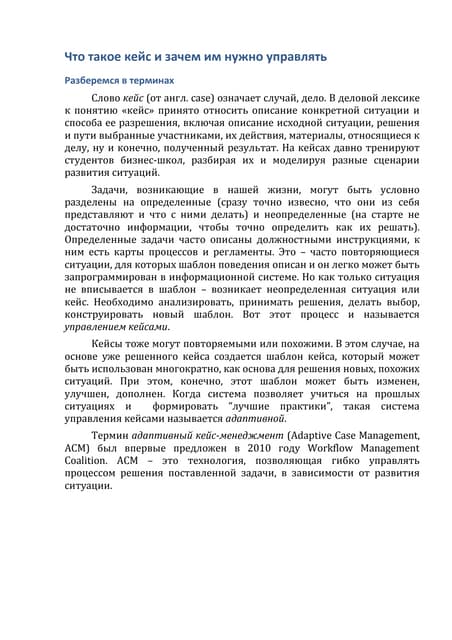 Что такое кейс и зачем им нужно управлять

Разберемся в терминах

Слово кейс (от англ. case) означает случай, дело. В деловой лексике к понятию «кейс» принято относить описание конкретной ситуации и способа ее разрешения, включая описание исходной ситуации, решения и пути выбранные участниками, их действия, материалы, относящиеся к делу, ну и конечно, полученный результат. На кейсах давно тренируют студентов бизнес-школ, разбирая их и моделируя разные сценарии развития ситуаций.

Задачи, возникающие в нашей жизни, могут быть условно разделены на определенные (сразу точно извесно, что они из себя представляют и что с ними делать) и неопределенные (на старте не достаточно информации, чтобы точно определить как их решать). Определенные задачи часто описаны должностными инструкциями, к ним есть карты процессов и регламенты. Это – часто повторяющиеся ситуации, для которых шаблон поведения описан и он легко может быть запрограммирован в информационной системе. Но как только ситуация не вписывается в шаблон – возникает неопределенная ситуация или кейс. Необходимо анализировать, принимать решения, делать выбор, конструировать новый шаблон. Вот этот процесс и называется управлением кейсами.

Кейсы тоже могут повторяемыми или похожими. В этом случае, на основе уже решенного кейса создается шаблон кейса, который может быть использован многократно, как основа для решения новых, похожих ситуаций. При этом, конечно, этот шаблон может быть изменен, улучшен, дополнен. Когда система позволяет учиться на прошлых ситуациях и формировать "лучшие практики", такая система управления кейсами называется адаптивной.

Термин адаптивный кейс-менеджмент (Adaptive Case Management, ACM) был впервые предложен в 2010 году Workflow Management Coalition. ACM – это технология, позволяющая гибко управлять процессом решения поставленной задачи, в зависимости от развития ситуации.